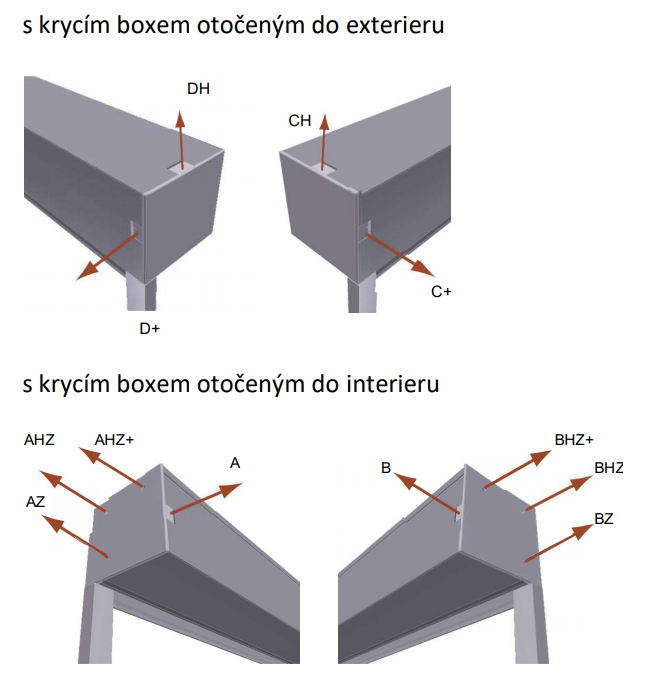 s krycím boxem otočeným do exterieru

DH

CH

C+

D+

s krycím boxem otočeným do interieru

AHZ

AHZ+

A

AZ

B

BHZ+

BHZ

BZ